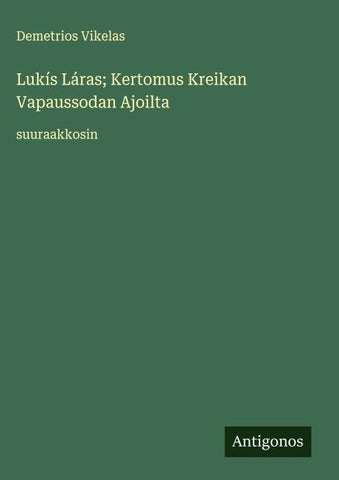 Demetrios Vikelas

Lukís Láras; Kertomus Kreikan Vapaussodan Ajoilta

suuraakkosin

Antigonos